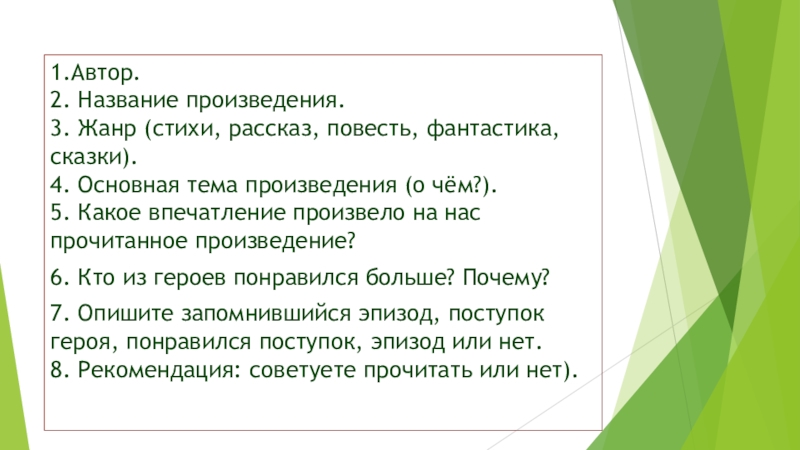 1.Автор.
2. Название произведения.
3. Жанр (стихи, рассказ, повесть, фантастика, сказки).
4. Основная тема произведения (о чём?).
5. Какое впечатление произвело на нас прочитанное произведение?

6. Кто из героев понравился больше? Почему?

7. Опишите запомнившийся эпизод, поступок героя, понравился поступок, эпизод или нет.
8. Рекомендация: советуете прочитать или нет).